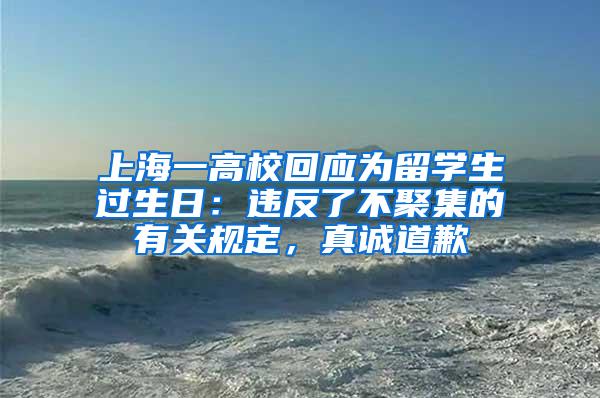 上海一高校回应为留学生过生日：违反了不聚集的有关规定，真诚道歉